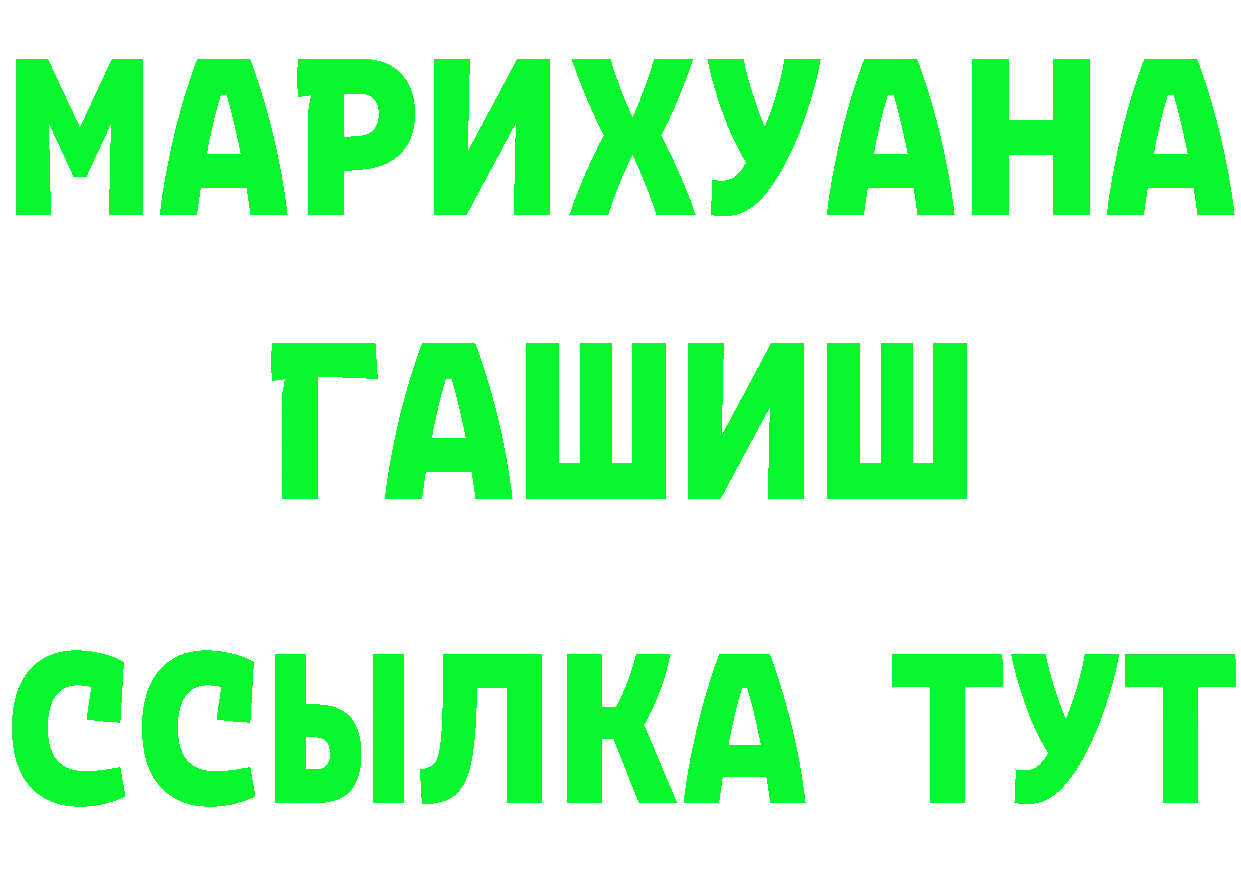 МАРИХУАНА
ГАШИШ
ССЫЛКА ТУТ